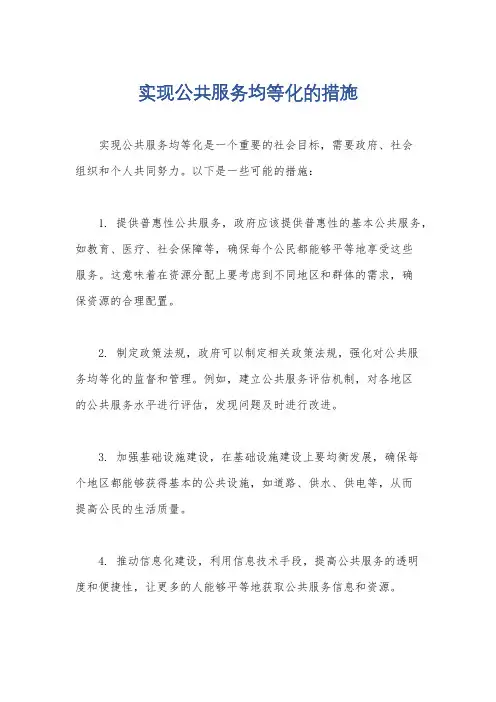 实现公共服务均等化的措施

实现公共服务均等化是一个重要的社会目标，需要政府、社会组织和个人共同努力。以下是一些可能的措施：

1. 提供普惠性公共服务，政府应该提供普惠性的基本公共服务，如教育、医疗、社会保障等，确保每个公民都能够平等地享受这些服务。这意味着在资源分配上要考虑到不同地区和群体的需求，确保资源的合理配置。

2. 制定政策法规，政府可以制定相关政策法规，强化对公共服务均等化的监督和管理。例如，建立公共服务评估机制，对各地区的公共服务水平进行评估，发现问题及时进行改进。

3. 加强基础设施建设，在基础设施建设上要均衡发展，确保每个地区都能够获得基本的公共设施，如道路、供水、供电等，从而提高公民的生活质量。

4. 推动信息化建设，利用信息技术手段，提高公共服务的透明度和便捷性，让更多的人能够平等地获取公共服务信息和资源。